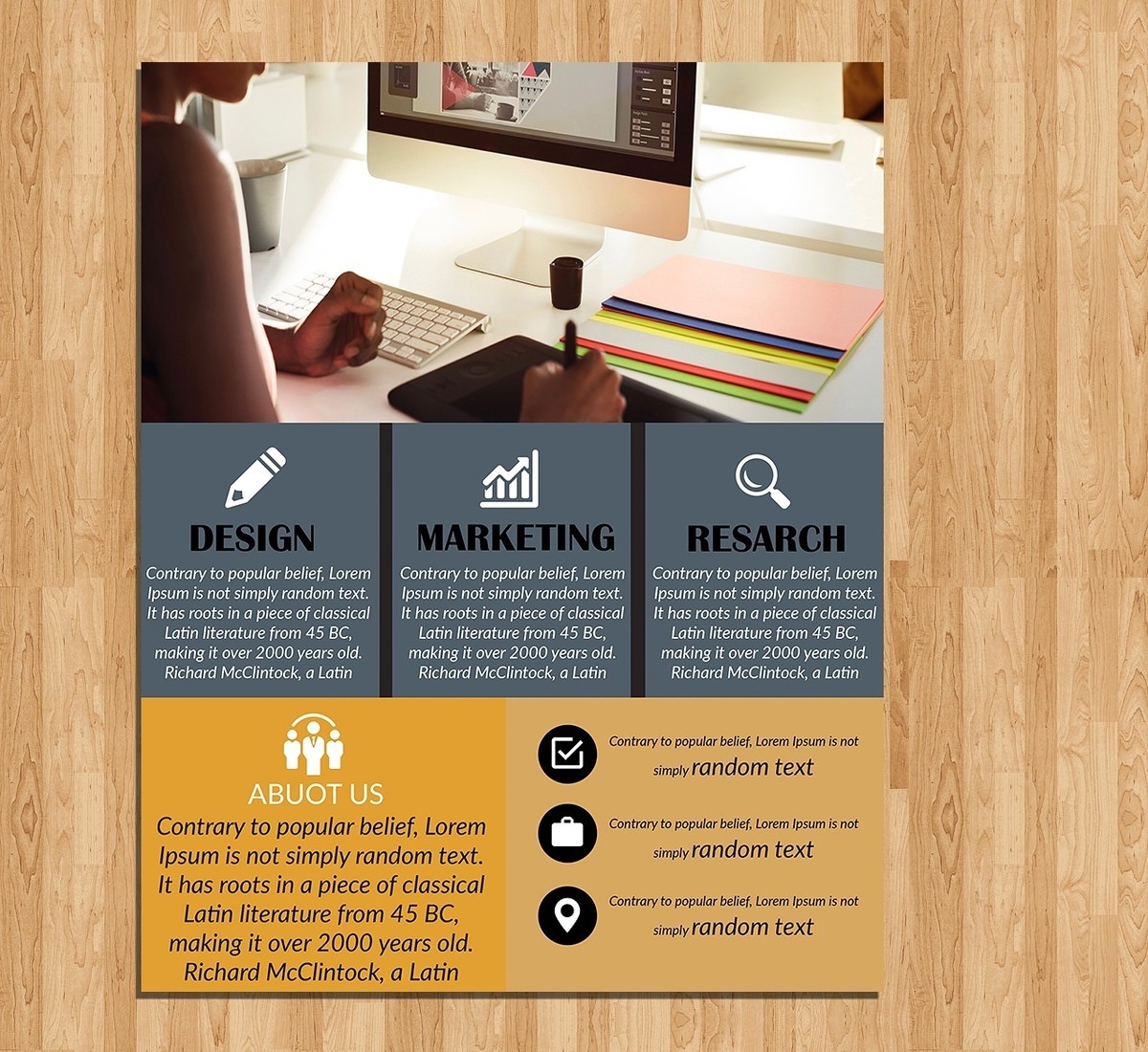 DESIGN

Contrary to popular belief, Lorem Ipsum is not simply random text. It has roots in a piece of classical Latin literature from 45 BC, making it over 2000 years old. Richard McClintock, a Latin

MARKETING

Contrary to popular belief, Lorem Ipsum is not simply random text. It has roots in a piece of classical Latin literature from 45 BC, making it over 2000 years old. Richard McClintock, a Latin

RESARCH

Contrary to popular belief, Lorem Ipsum is not simply random text. It has roots in a piece of classical Latin literature from 45 BC, making it over 2000 years old. Richard McClintock, a Latin

ABUOT US

Contrary to popular belief, Lorem Ipsum is not simply random text. It has roots in a piece of classical Latin literature from 45 BC, making it over 2000 years old. Richard McClintock, a Latin

Contrary to popular belief, Lorem Ipsum is not simply random text

Contrary to popular belief, Lorem Ipsum is not simply random text

Contrary to popular belief, Lorem Ipsum is not simply random text